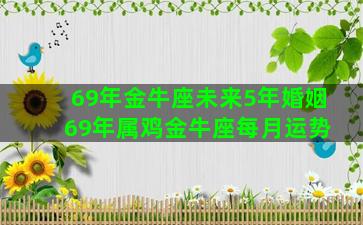 69年金牛座未来5年婚姻
69年属鸡金牛座每月运势